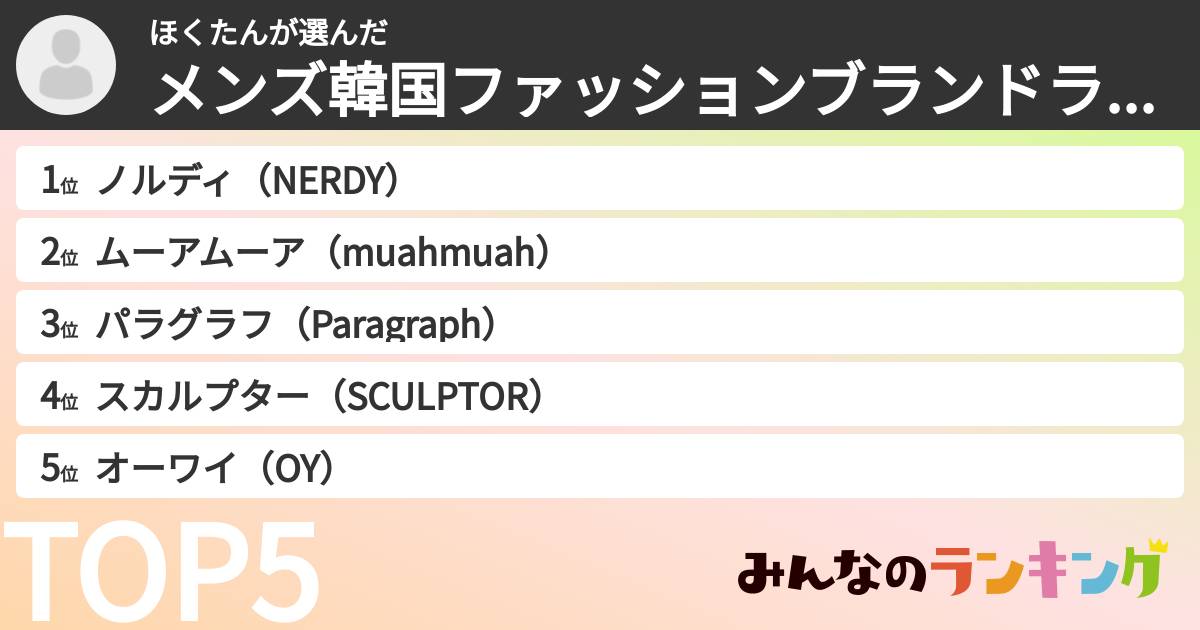 ほくたんが選んだ
メンズ韓国ファッションブランドラ...

1位 ノルディ（NERDY）
2位 ムーアムーア（muahmuah）
3位 パラグラフ（Paragraph）
4位 スカルプター（SCULPTOR）
5位 オーワイ（OY）

TOP5

みんなのランキング